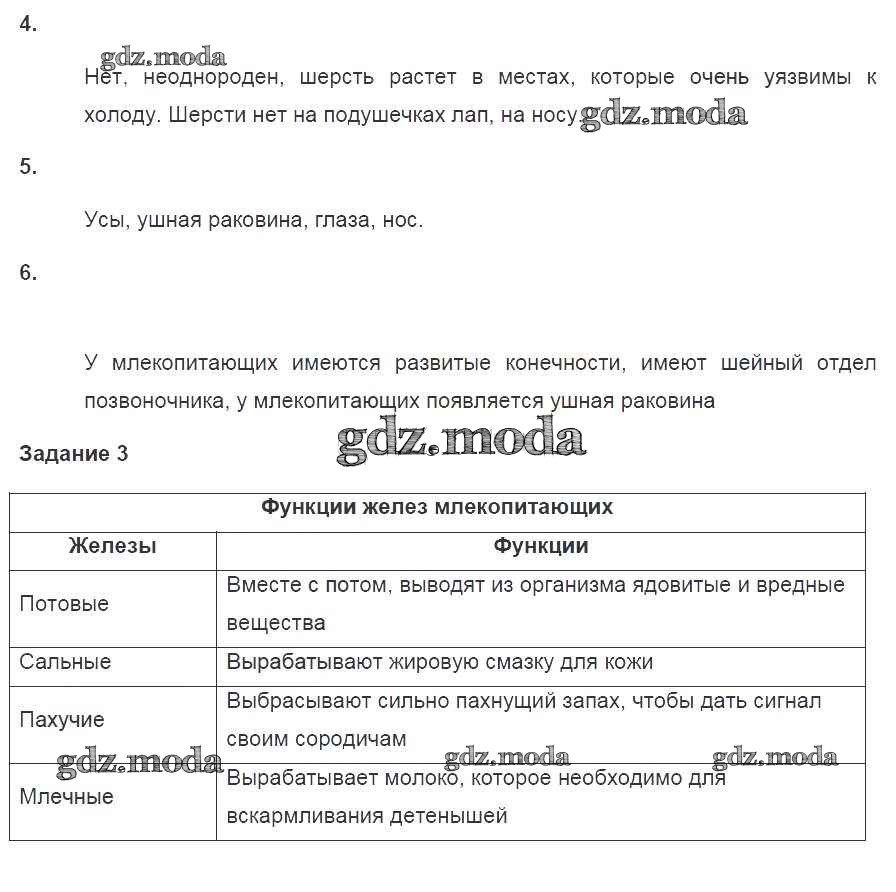 4.

gdz.moda

Нет, неоднороден, шерсть растет в местах, которые очень уязвимы к холоду. Шерсти нет на подушечках лап, на носу gdz.moda

5.

Усы, ушная раковина, глаза, нос.

6.

У млекопитающих имеются развитые конечности, имеют шейный отдел позвоночника, у млекопитающих появляется ушная раковина

gdz.moda

Задание 3

| Функции желез млекопитающих | |
|---|---|
| Железы | Функции |
| Потовые | Вместе с потом, выводят из организма ядовитые и вредные вещества |
| Сальные | Вырабатывают жировую смазку для кожи |
| Пахучие | Выбрасывают сильно пахнущий запах, чтобы дать сигнал своим сородичам |
| Млечные | Вырабатывает молоко, которое необходимо для вскармливания детенышей |

gdz.moda gdz.moda gdz.moda